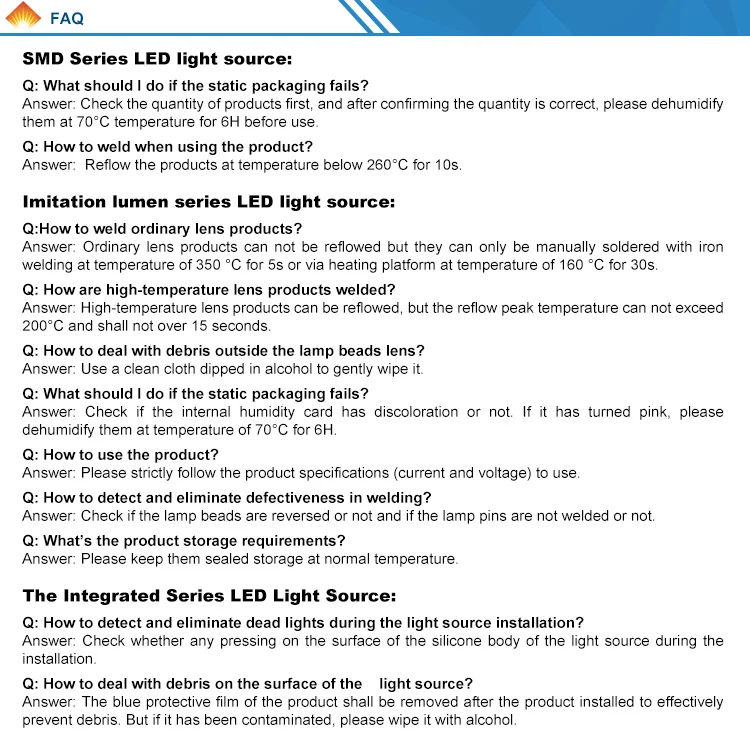 FAQ

SMD Series LED light source:

Q: What should I do if the static packaging fails?
Answer: Check the quantity of products first, and after confirming the quantity is correct, please dehumidify them at 70°C temperature for 6H before use.

Q: How to weld when using the product?
Answer: Reflow the products at temperature below 260°C for 10s.

Imitation lumen series LED light source:

Q:How to weld ordinary lens products?
Answer: Ordinary lens products can not be reflowed but they can only be manually soldered with iron welding at temperature of 350 °C for 5s or via heating platform at temperature of 160 °C for 30s.

Q: How are high-temperature lens products welded?
Answer: High-temperature lens products can be reflowed, but the reflow peak temperature can not exceed 200°C and shall not over 15 seconds.

Q: How to deal with debris outside the lamp beads lens?
Answer: Use a clean cloth dipped in alcohol to gently wipe it.

Q: What should I do if the static packaging fails?
Answer: Check if the internal humidity card has discoloration or not. If it has turned pink, please dehumidify them at temperature of 70°C for 6H.

Q: How to use the product?
Answer: Please strictly follow the product specifications (current and voltage) to use.

Q: How to detect and eliminate defectiveness in welding?
Answer: Check if the lamp beads are reversed or not and if the lamp pins are not welded or not.

Q: What's the product storage requirements?
Answer: Please keep them sealed storage at normal temperature.

The Integrated Series LED Light Source:

Q: How to detect and eliminate dead lights during the light source installation?
Answer: Check whether any pressing on the surface of the silicone body of the light source during the installation.

Q: How to deal with debris on the surface of the light source?
Answer: The blue protective film of the product shall be removed after the product installed to effectively prevent debris. But if it has been contaminated, please wipe it with alcohol.